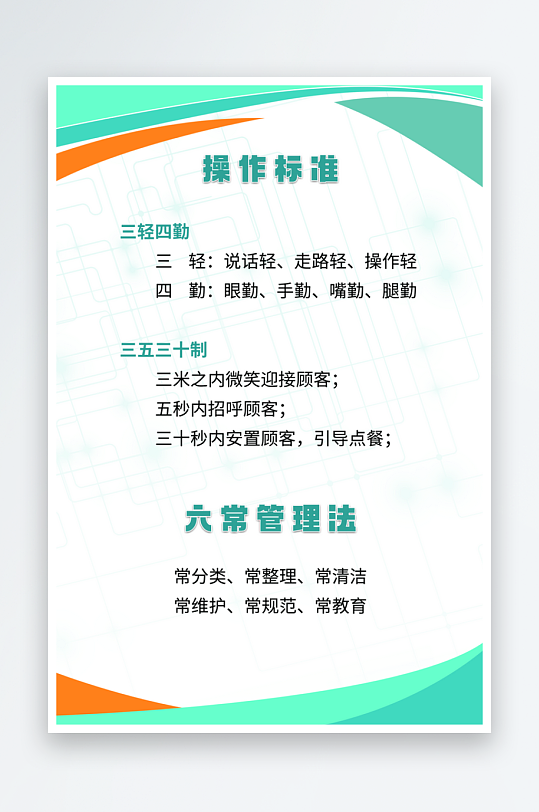 操作标准

三轻四勤

三 轻：说话轻、走路轻、操作轻

四 勤：眼勤、手勤、嘴勤、腿勤

三五三十制

三米之内微笑迎接顾客；

五秒内招呼顾客；

三十秒内安置顾客，引导点餐；

六常管理法

常分类、常整理、常清洁

常维护、常规范、常教育